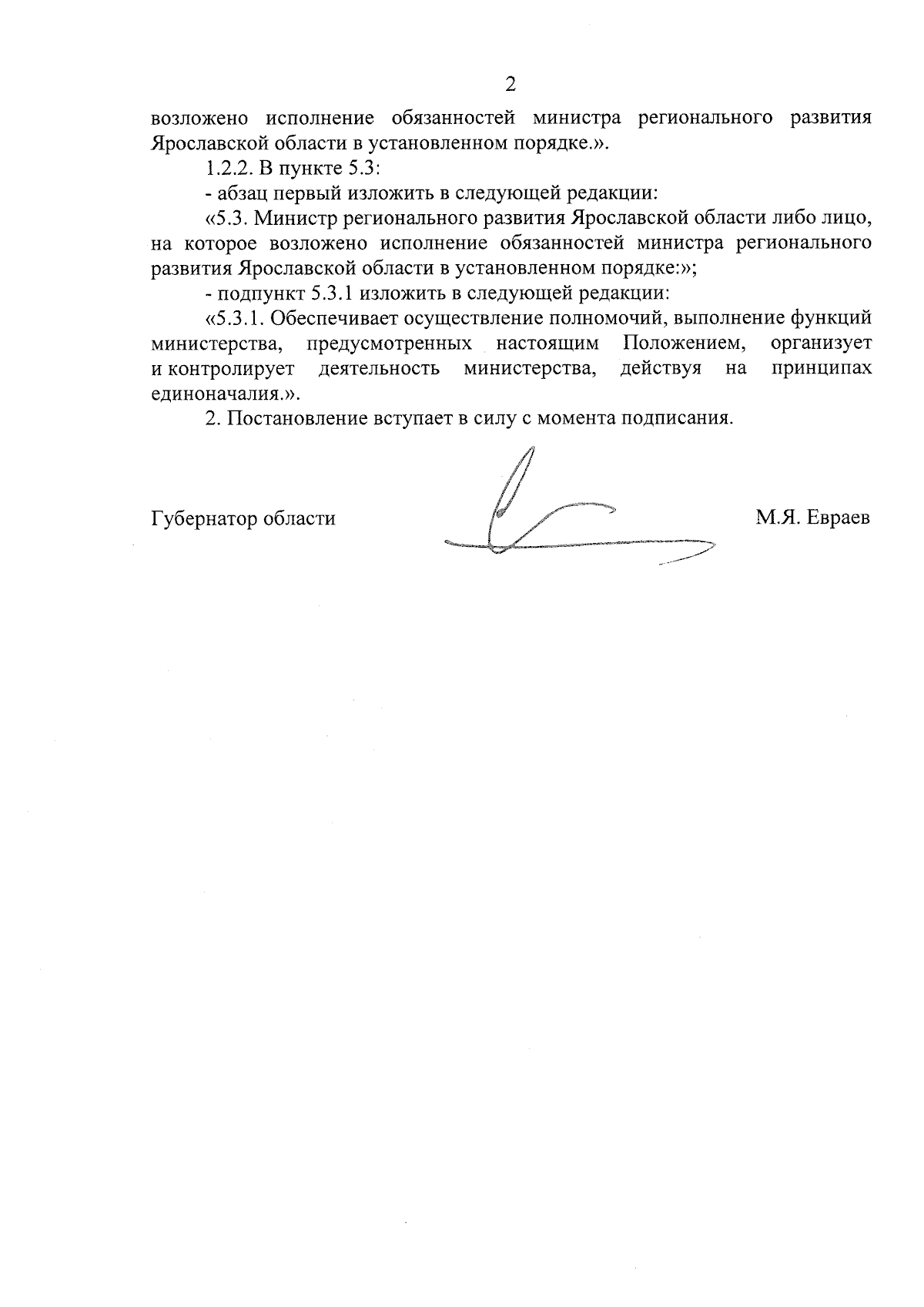 2

возложено исполнение обязанностей министра регионального развития Ярославской области в установленном порядке.».

1.2.2. В пункте 5.3:

- абзац первый изложить в следующей редакции:

«5.3. Министр регионального развития Ярославской области либо лицо, на которое возложено исполнение обязанностей министра регионального развития Ярославской области в установленном порядке:»;

- подпункт 5.3.1 изложить в следующей редакции:

«5.3.1. Обеспечивает осуществление полномочий, выполнение функций министерства, предусмотренных настоящим Положением, организует и контролирует деятельность министерства, действуя на принципах единоначалия.».

2. Постановление вступает в силу с момента подписания.

Губернатор области М.Я. Евраев